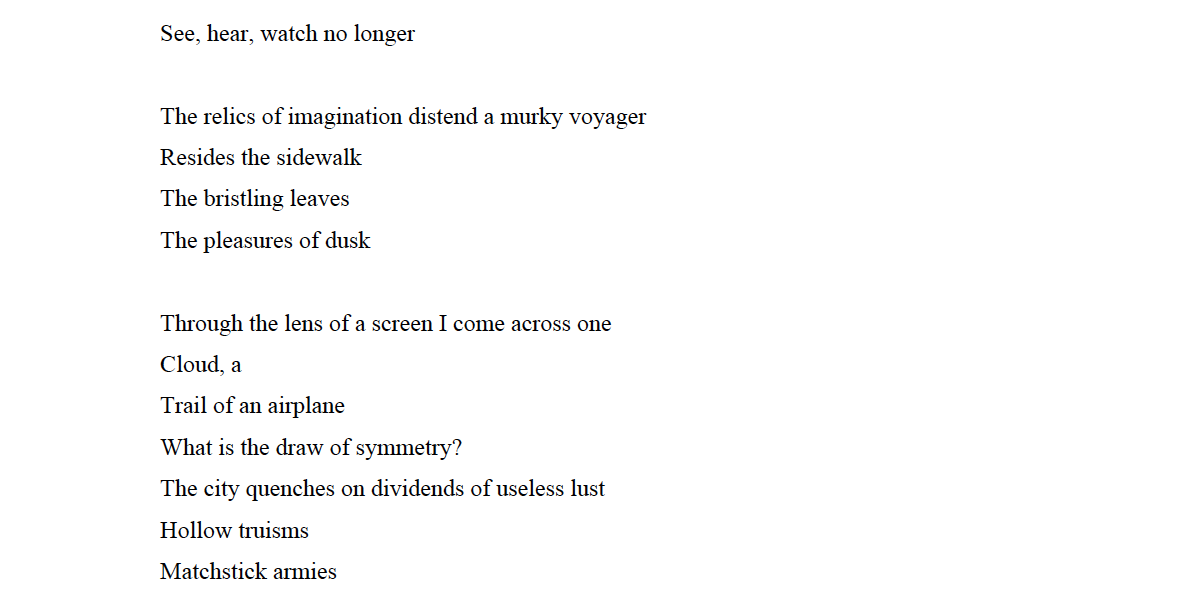 See, hear, watch no longer

The relics of imagination distend a murky voyager
Resides the sidewalk
The bristling leaves
The pleasures of dusk

Through the lens of a screen I come across one
Cloud, a
Trail of an airplane
What is the draw of symmetry?
The city quenches on dividends of useless lust
Hollow truisms
Matchstick armies